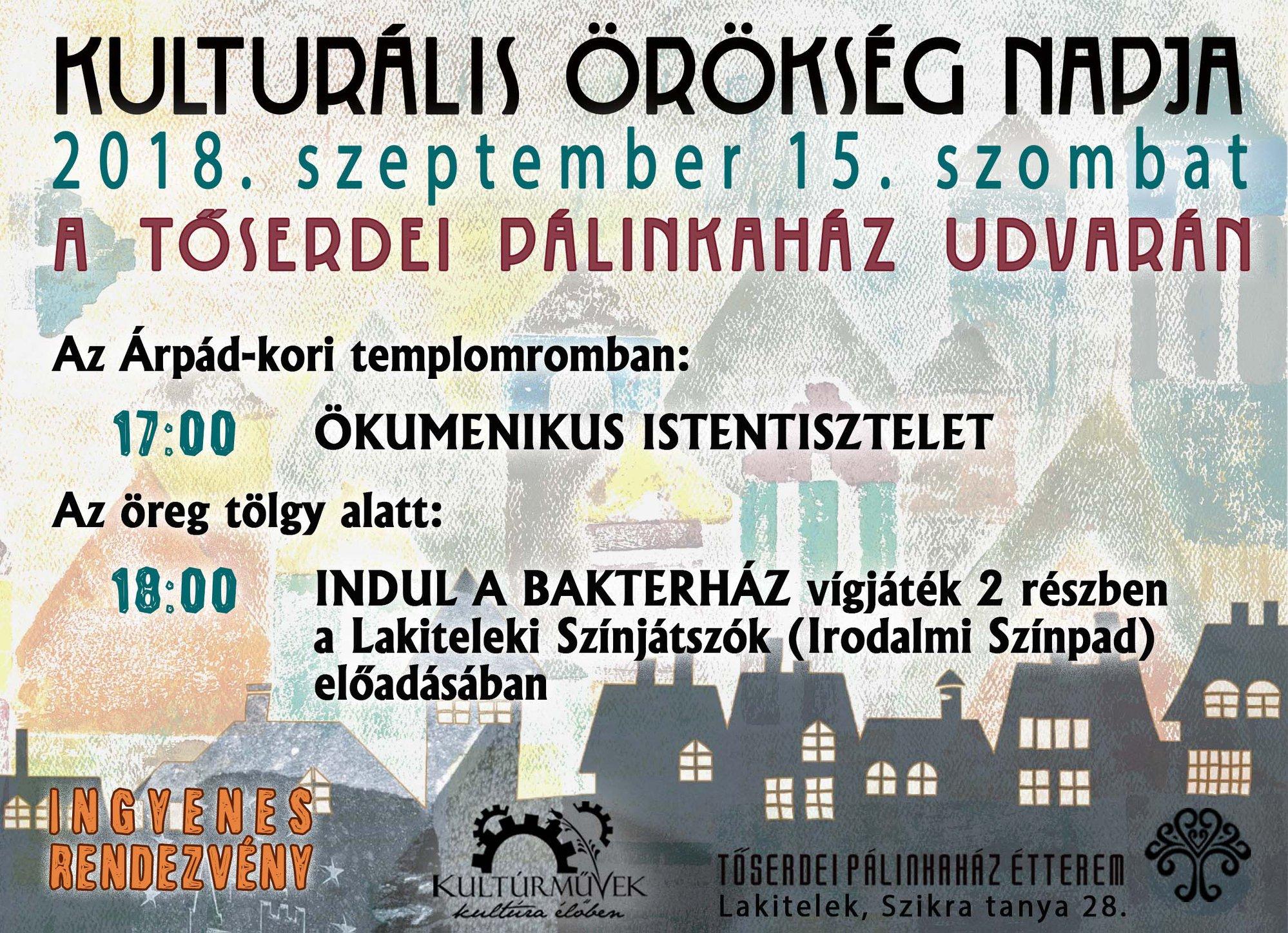 KULTURÁLIS ÖRÖKSÉG NAPJA
2018. szeptember 15. szombat
A TŐSERDEI PÁLINKAHÁZ UDVARÁN

Az Árpád-kori templomromban:

17:00 ÖKUMENIKUS ISTENTISZTELET

Az öreg tölgy alatt:

18:00 INDUL A BAKTERHÁZ vígjáték 2 részben a Lakiteleki Színjátszók (Irodalmi Színpad) előadásában

INGYENES RENDEZVÉNY

KULTÚRMŰVEK
kultúra élőben

TŐSERDEI PÁLINKAHÁZ ÉTTEREM
Lakitelek, Szikra tanya 28.